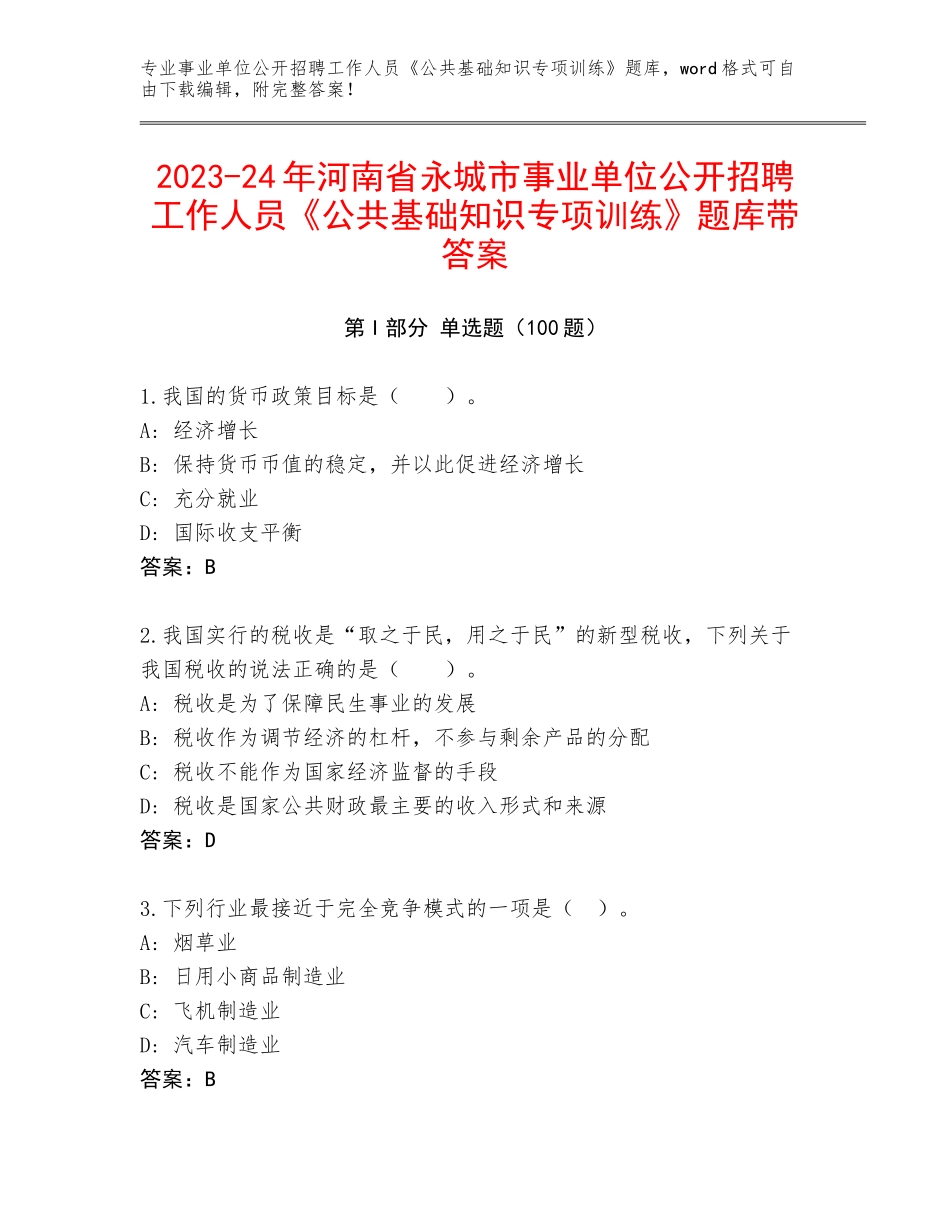 专业事业单位公开招聘工作人员《公共基础知识专项训练》题库，word格式可自由下载编辑，附完整答案！

2023-24年河南省永城市事业单位公开招聘工作人员《公共基础知识专项训练》题库带答案

第Ⅰ部分 单选题（100题）

1.我国的货币政策目标是（　　）。
A：经济增长
B：保持货币币值的稳定，并以此促进经济增长
C：充分就业
D：国际收支平衡
答案：B

2.我国实行的税收是“取之于民，用之于民”的新型税收，下列关于我国税收的说法正确的是（　　）。
A：税收是为了保障民生事业的发展
B：税收作为调节经济的杠杆，不参与剩余产品的分配
C：税收不能作为国家经济监督的手段
D：税收是国家公共财政最主要的收入形式和来源
答案：D

3.下列行业最接近于完全竞争模式的一项是（　）。
A：烟草业
B：日用小商品制造业
C：飞机制造业
D：汽车制造业
答案：B